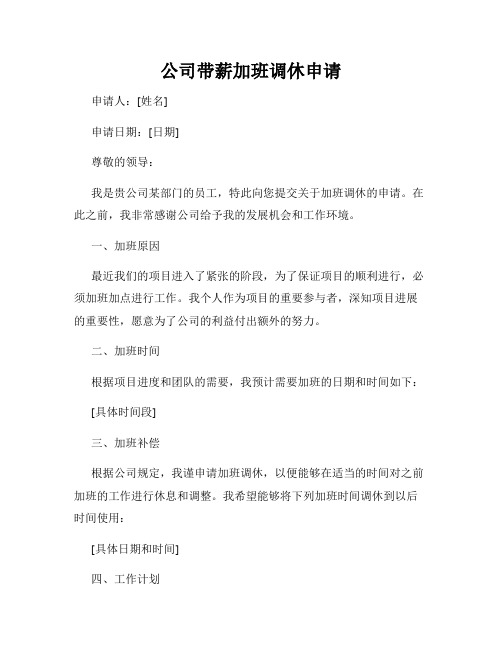 公司带薪加班调休申请

申请人：[姓名]

申请日期：[日期]

尊敬的领导：

我是贵公司某部门的员工，特此向您提交关于加班调休的申请。在此之前，我非常感谢公司给予我的发展机会和工作环境。

一、加班原因

最近我们的项目进入了紧张的阶段，为了保证项目的顺利进行，必须加班加点进行工作。我个人作为项目的重要参与者，深知项目进展的重要性，愿意为了公司的利益付出额外的努力。

二、加班时间

根据项目进度和团队的需要，我预计需要加班的日期和时间如下：

[具体时间段]

三、加班补偿

根据公司规定，我谨申请加班调休，以便能够在适当的时间对之前加班的工作进行休息和调整。我希望能够将下列加班时间调休到以后时间使用：

[具体日期和时间]

四、工作计划